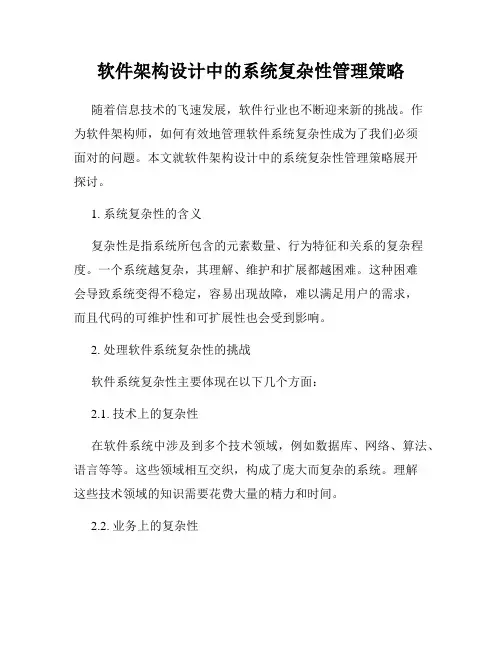 软件架构设计中的系统复杂性管理策略

随着信息技术的飞速发展，软件行业也不断迎来新的挑战。作为软件架构师，如何有效地管理软件系统复杂性成为了我们必须面对的问题。本文就软件架构设计中的系统复杂性管理策略展开探讨。

1. 系统复杂性的含义

复杂性是指系统所包含的元素数量、行为特征和关系的复杂程度。一个系统越复杂，其理解、维护和扩展都越困难。这种困难会导致系统变得不稳定，容易出现故障，难以满足用户的需求，而且代码的可维护性和可扩展性也会受到影响。

2. 处理软件系统复杂性的挑战

软件系统复杂性主要体现在以下几个方面：

2.1. 技术上的复杂性

在软件系统中涉及到多个技术领域，例如数据库、网络、算法、语言等等。这些领域相互交织，构成了庞大而复杂的系统。理解这些技术领域的知识需要花费大量的精力和时间。

2.2. 业务上的复杂性